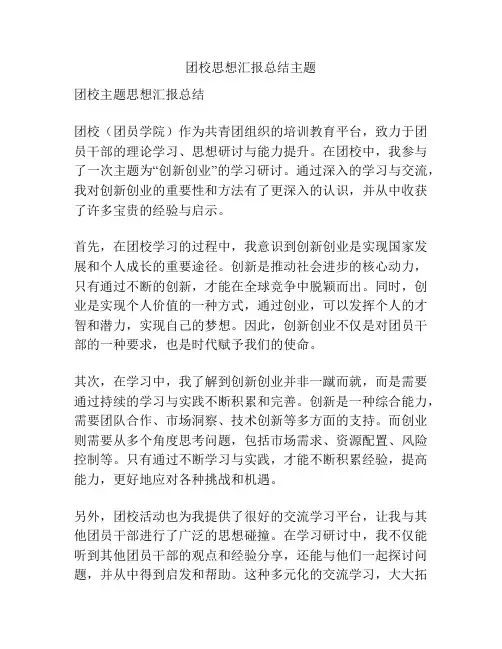 团校思想汇报总结主题

团校主题思想汇报总结

团校（团员学院）作为共青团组织的培训教育平台，致力于团员干部的理论学习、思想研讨与能力提升。在团校中，我参与了一次主题为“创新创业”的学习研讨。通过深入的学习与交流，我对创新创业的重要性和方法有了更深入的认识，并从中收获了许多宝贵的经验与启示。

首先，在团校学习的过程中，我意识到创新创业是实现国家发展和个人成长的重要途径。创新是推动社会进步的核心动力，只有通过不断的创新，才能在全球竞争中脱颖而出。同时，创业是实现个人价值的一种方式，通过创业，可以发挥个人的才智和潜力，实现自己的梦想。因此，创新创业不仅是对团员干部的一种要求，也是时代赋予我们的使命。

其次，在学习中，我了解到创新创业并非一蹴而就，而是需要通过持续的学习与实践不断积累和完善。创新是一种综合能力，需要团队合作、市场洞察、技术创新等多方面的支持。而创业则需要从多个角度思考问题，包括市场需求、资源配置、风险控制等。只有通过不断学习与实践，才能不断积累经验，提高能力，更好地应对各种挑战和机遇。

另外，团校活动也为我提供了很好的交流学习平台，让我与其他团员干部进行了广泛的思想碰撞。在学习研讨中，我不仅能听到其他团员干部的观点和经验分享，还能与他们一起探讨问题，并从中得到启发和帮助。这种多元化的交流学习，大大拓